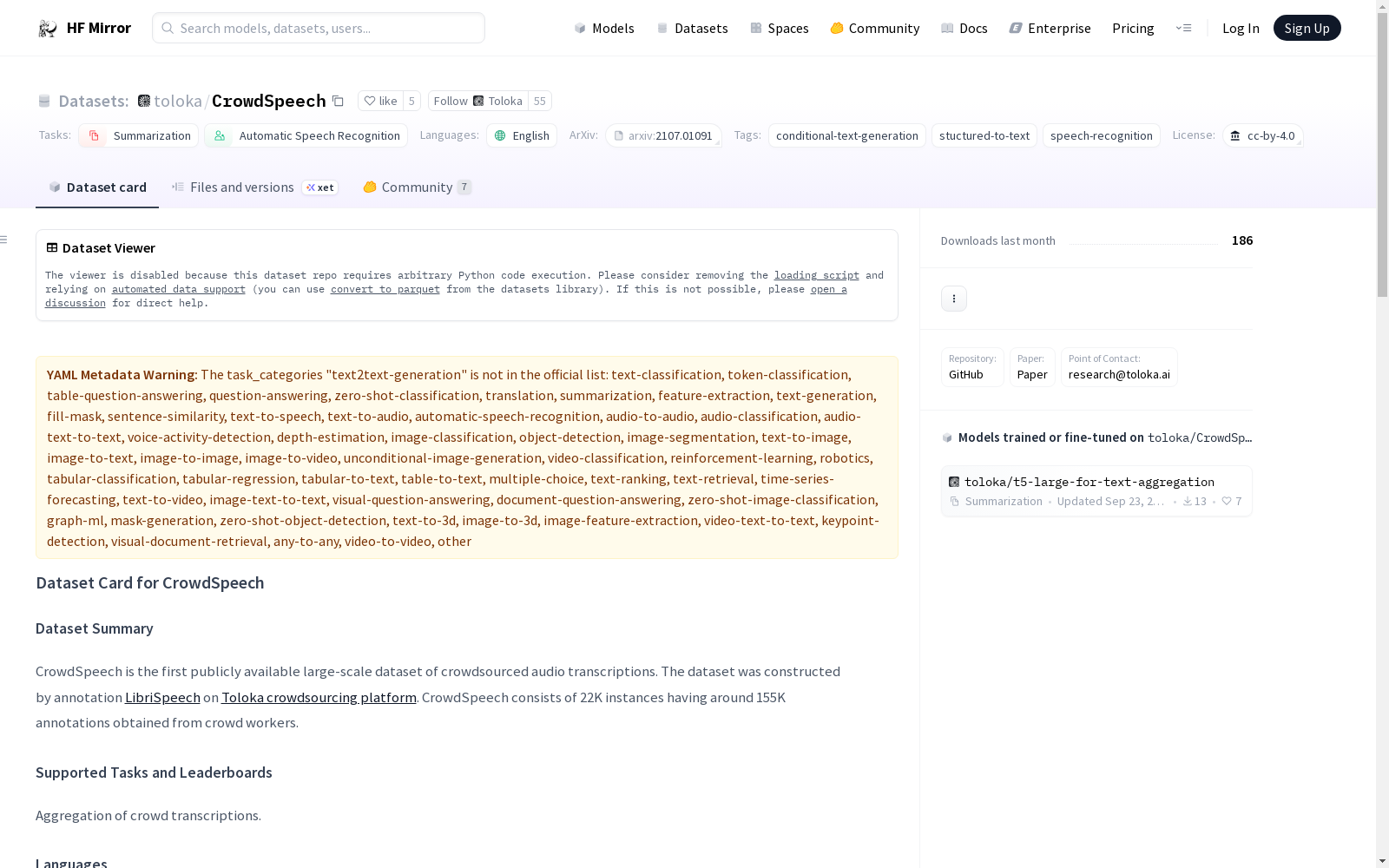 HF Mirror
Search models, datasets, users...
Models Datasets Spaces Community Docs Enterprise Pricing Log In Sign Up

Datasets: toloka / CrowdSpeech like 5 Follow Toloka 55

Tasks: Summarization Automatic Speech Recognition Languages: English ArXiv: arxiv:2107.01091 Tags: conditional-text-generation stuctured-to-text speech-recognition License: cc-by-4.0

Dataset card Files and versions xet Community 7

Dataset Viewer

The viewer is disabled because this dataset repo requires arbitrary Python code execution. Please consider removing the loading script and relying on automated data support (you can use convert to parquet from the datasets library). If this is not possible, please open a discussion for direct help.

YAML Metadata Warning: The task_categories "text2text-generation" is not in the official list: text-classification, token-classification, table-question-answering, question-answering, zero-shot-classification, translation, summarization, feature-extraction, text-generation, fill-mask, sentence-similarity, text-to-speech, text-to-audio, automatic-speech-recognition, audio-to-audio, audio-classification, audio-text-to-text, voice-activity-detection, depth-estimation, image-classification, object-detection, image-segmentation, text-to-image, image-to-text, image-to-image, image-to-video, unconditional-image-generation, video-classification, reinforcement-learning, robotics, tabular-classification, tabular-regression, tabular-to-text, table-to-text, multiple-choice, text-ranking, text-retrieval, time-series-forecasting, text-to-video, image-text-to-text, visual-question-answering, document-question-answering, zero-shot-image-classification, graph-ml, mask-generation, zero-shot-object-detection, text-to-3d, image-to-3d, image-feature-extraction, video-text-to-text, keypoint-detection, visual-document-retrieval, any-to-any, video-to-video, other

Dataset Card for CrowdSpeech

Dataset Summary

CrowdSpeech is the first publicly available large-scale dataset of crowdsourced audio transcriptions. The dataset was constructed by annotation LibriSpeech on Toloka crowdsourcing platform. CrowdSpeech consists of 22K instances having around 155K annotations obtained from crowd workers.

Supported Tasks and Leaderboards

Aggregation of crowd transcriptions.

Languages

Downloads last month 186

Repository: GitHub Paper: Paper Point of Contact: research@toloka.ai

Models trained or fine-tuned on toloka/CrowdSp...

toloka/t5-large-for-text-aggregation
Summarization • Updated Sep 23, 2... • 13 • 7